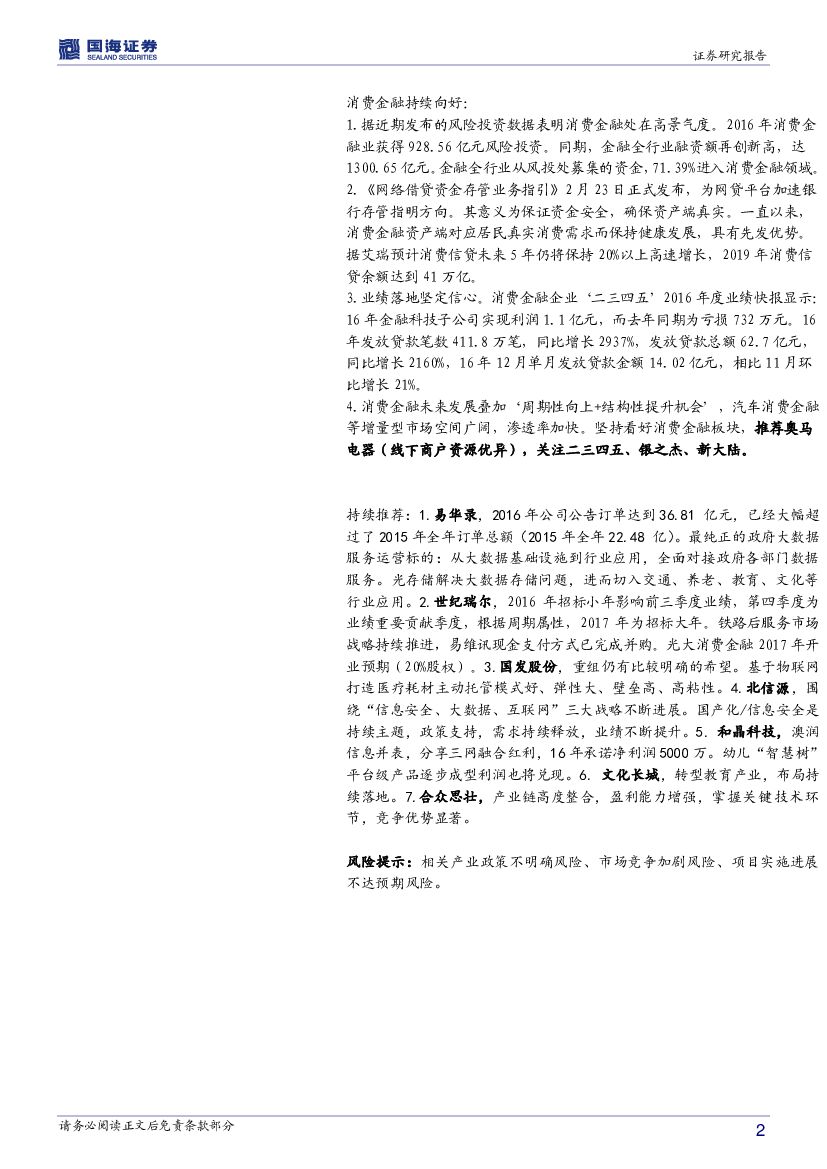 国海证券
SEALAND SECURITIES

证券研究报告

消费金融持续向好:
1.据近期发布的风险投资数据表明消费金融处在高景气度。2016年消费金融业获得928.56亿元风险投资。同期,金融全行业融资额再创新高,达1300.65亿元。金融全行业从风投处募集的资金,71.39%进入消费金融领域。
2.《网络借贷资金存管业务指引》2月23日正式发布,为网贷平台加速银行存管指明方向。其意义为保证资金安全,确保资产端真实。一直以来,消费金融资产端对应居民真实消费需求而保持健康发展,具有先发优势。据艾瑞预计消费信贷未来5年仍将保持20%以上高速增长,2019年消费信贷余额达到41万亿。
3.业绩落地坚定信心。消费金融企业‘二三四五’2016年度业绩快报显示:16年金融科技子公司实现利润1.1亿元,而去年同期为亏损732万元。16年发放贷款笔数411.8万笔,同比增长2937%,发放贷款总额62.7亿元,同比增长2160%,16年12月单月发放贷款金额14.02亿元,相比11月环比增长21%。
4.消费金融未来发展叠加‘周期性向上+结构性提升机会’,汽车消费金融等增量型市场空间广阔,渗透率加快。坚持看好消费金融板块,推荐奥马电器(线下商户资源优异),关注二三四五、银之杰、新大陆。

持续推荐:1.易华录,2016年公司公告订单达到36.81亿元,已经大幅超过了2015年全年订单总额(2015年全年22.48亿)。最纯正的政府大数据服务运营标的:从大数据基础设施到行业应用,全面对接政府各部门数据服务。光存储解决大数据存储问题,进而切入交通、养老、教育、文化等行业应用。2.世纪瑞尔,2016年招标小年影响前三季度业绩,第四季度为业绩重要贡献季度,根据周期属性,2017年为招标大年。铁路后服务市场战略持续推进,易维讯现金支付方式已完成并购。光大消费金融2017年开业预期(20%股权)。3.国发股份,重组仍有比较明确的希望。基于物联网打造医疗耗材主动托管模式好、弹性大、壁垒高、高粘性。4.北信源,围绕“信息安全、大数据、互联网”三大战略不断进展。国产化/信息安全是持续主题,政策支持,需求持续释放,业绩不断提升。5.和晶科技,澳润信息并表,分享三网融合红利,16年承诺净利润5000万。幼儿“智慧树”平台级产品逐步成型利润也将兑现。6.文化长城,转型教育产业,布局持续落地。7.合众思壮,产业链高度整合,盈利能力增强,掌握关键技术环节,竞争优势显著。

风险提示:相关产业政策不明确风险、市场竞争加剧风险、项目实施进展不达预期风险。

请务必阅读正文后免责条款部分

2